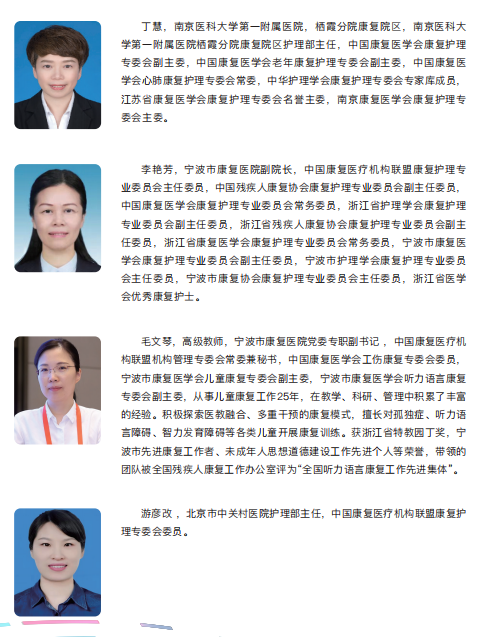 丁慧，南京医科大学第一附属医院，栖霞分院康复院区，南京医科大学第一附属医院栖霞分院康复院区护理部主任，中国康复医学会康复护理专委会副主委，中国康复医学会老年康复护理专委会副主委，中国康复医学会心肺康复护理专委会常委，中华护理学会康复护理专委会专家库成员，江苏省康复医学会康复护理专委会名誉主委，南京康复医学会康复护理专委会主委。

李艳芳，宁波市康复医院副院长，中国康复医疗机构联盟康复护理专业委员会主任委员，中国残疾人康复协会康复护理专业委员会副主任委员，中国康复医学会康复护理专业委员会常务委员，浙江省护理学会康复护理专业委员会副主任委员，浙江省残疾人康复协会康复护理专业委员会副主任委员，浙江省康复医学会康复护理专业委员会常务委员，宁波市康复医学会康复护理专业委员会副主任委员，宁波市护理学会康复护理专业委员会主任委员，宁波市康复协会康复护理专业委员会主任委员，浙江省医学会优秀康复护士。

毛文琴，高级教师，宁波市康复医院党委专职副书记，中国康复医疗机构联盟机构管理专委会常委兼秘书，中国康复医学会工伤康复专委会委员，宁波市康复医学会儿童康复专委会副主委，宁波市康复医学会听力语言康复专委会副主委，从事儿童康复工作25年，在教学、科研、管理中积累了丰富的经验。积极探索医教融合、多重干预的康复模式，擅长对孤独症、听力语言障碍、智力发育障碍等各类儿童开展康复训练。获浙江省特教园丁奖，宁波市先进康复工作者、未成年人思想道德建设工作先进个人等荣誉，带领的团队被全国残疾人康复工作办公室评为“全国听力语言康复工作先进集体”。

游彦改，北京市中关村医院护理部主任，中国康复医疗机构联盟康复护理专委会委员。